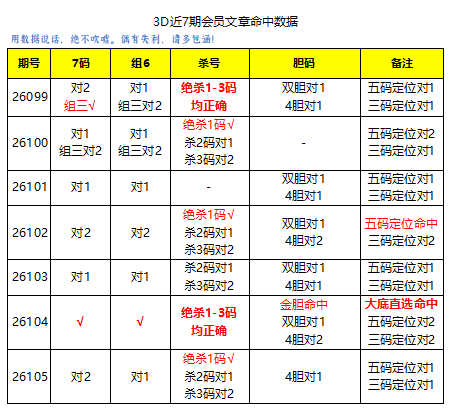 3D近7期会员文章命中数据

用数据说话，绝不吹嘘。偶有失利，请多包涵!

| 期号 | 7码 | 组6 | 杀号 | 胆码 | 备注 |
|---|---|---|---|---|---|
| 26099 | 对2 组三√ | 对1 组三对2 | 绝杀1-3码 均正确 | 双胆对1 4胆对1 | 五码定位对1 三码定位对1 |
| 26100 | 对1 组三对2 | 对1 组三对2 | 绝杀1码√ 杀2码对1 杀3码对2 | - | 五码定位对2 三码定位对1 |
| 26101 | 对1 | 对1 | - | 双胆对1 4胆对1 | 五码定位对1 三码定位对1 |
| 26102 | 对2 | 对2 | 绝杀1码√ 杀2码对1 杀3码对2 | 双胆对1 4胆对2 | 五码定位命中 三码定位对2 |
| 26103 | 对1 | 对1 | 杀2码对1 杀3码对2 | 双胆对1 4胆对1 | 五码定位对1 三码定位对1 |
| 26104 | √ | √ | 绝杀1-3码 均正确 | 金胆命中 双胆对1 4胆对2 | 大底直选命中 五码定位对2 三码定位对2 |
| 26105 | 对2 | 对1 | 绝杀1码√ 杀2码对1 杀3码对2 | 4胆对1 | 五码定位对1 三码定位对1 |